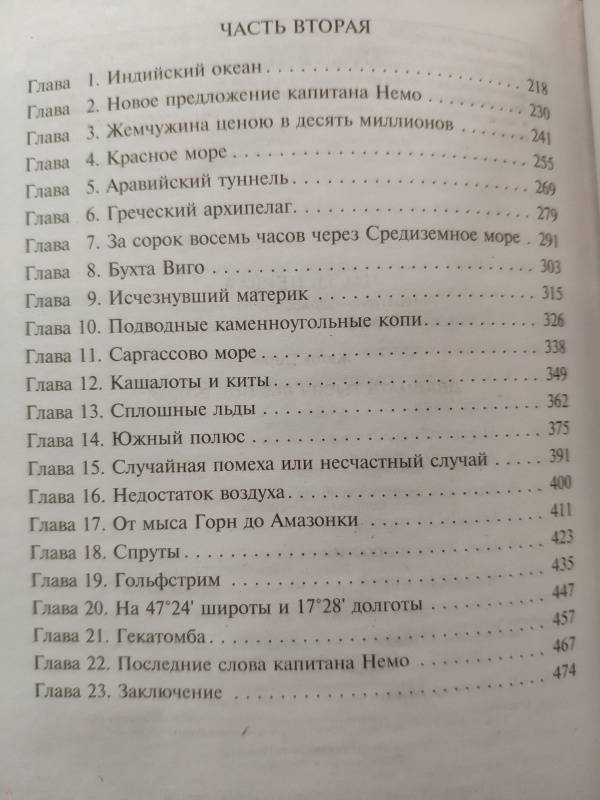 ЧАСТЬ ВТОРАЯ

Глава 1. Индийский океан 218
Глава 2. Новое предложение капитана Немо 230
Глава 3. Жемчужина ценою в десять миллионов 241
Глава 4. Красное море 255
Глава 5. Аравийский туннель 269
Глава 6. Греческий архипелаг 279
Глава 7. За сорок восемь часов через Средиземное море 291
Глава 8. Бухта Виго 303
Глава 9. Исчезнувший материк 315
Глава 10. Подводные каменноугольные копи 326
Глава 11. Саргассово море 338
Глава 12. Кашалоты и киты 349
Глава 13. Сплошные льды 362
Глава 14. Южный полюс 375
Глава 15. Случайная помеха или несчастный случай 391
Глава 16. Недостаток воздуха 400
Глава 17. От мыса Горн до Амазонки 411
Глава 18. Спруты 423
Глава 19. Гольфстрим 435
Глава 20. На 47°24' широты и 17°28' долготы 447
Глава 21. Гекатомба 457
Глава 22. Последние слова капитана Немо 467
Глава 23. Заключение 474